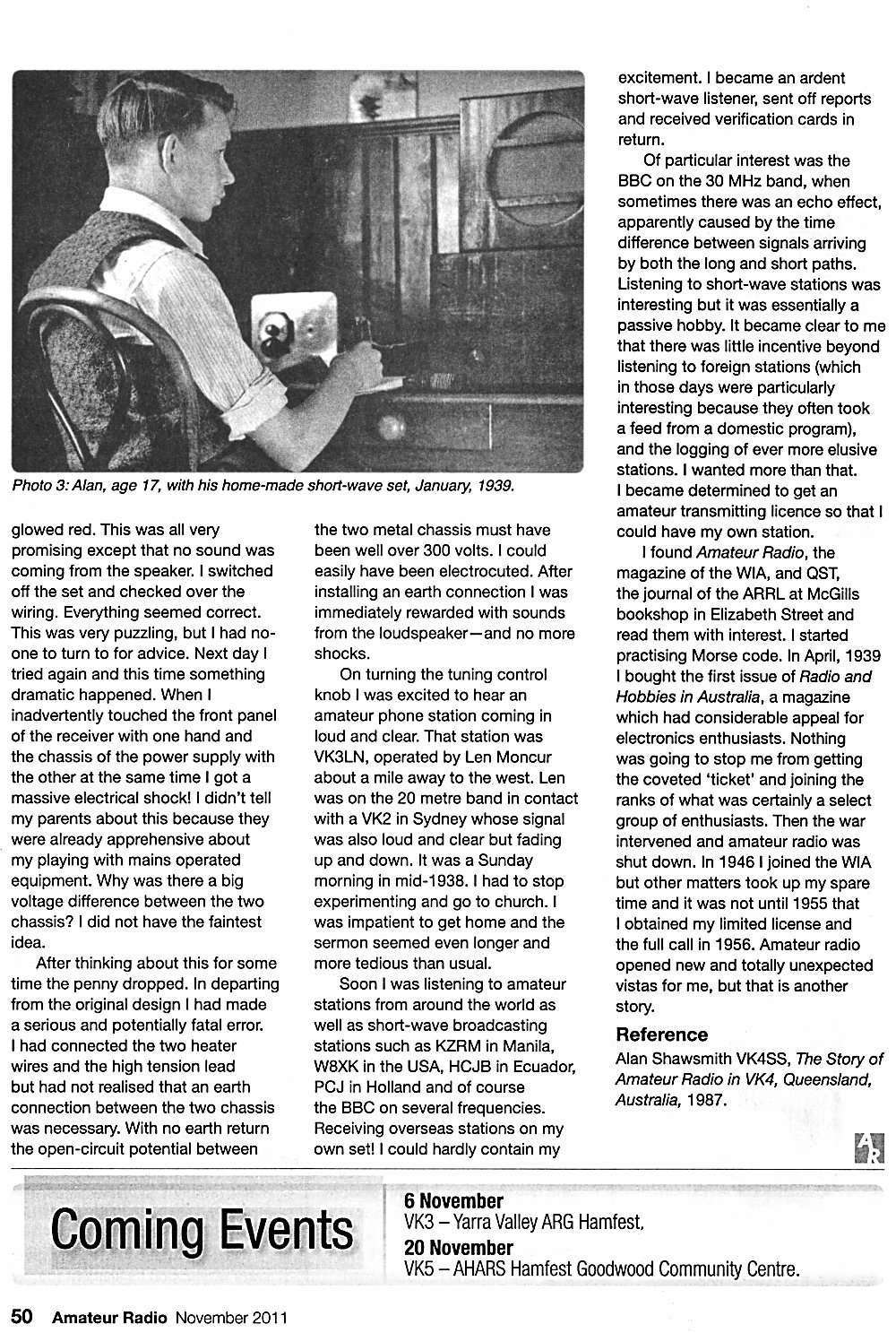 Photo 3: Alan, age 17, with his home-made short-wave set, January, 1939.

glowed red. This was all very promising except that no sound was coming from the speaker. I switched off the set and checked over the wiring. Everything seemed correct. This was very puzzling, but I had no-one to turn to for advice. Next day I tried again and this time something dramatic happened. When I inadvertently touched the front panel of the receiver with one hand and the chassis of the power supply with the other at the same time I got a massive electrical shock! I didn't tell my parents about this because they were already apprehensive about my playing with mains operated equipment. Why was there a big voltage difference between the two chassis? I did not have the faintest idea.

After thinking about this for some time the penny dropped. In departing from the original design I had made a serious and potentially fatal error. I had connected the two heater wires and the high tension lead but had not realised that an earth connection between the two chassis was necessary. With no earth return the open-circuit potential between the two metal chassis must have been well over 300 volts. I could easily have been electrocuted. After installing an earth connection I was immediately rewarded with sounds from the loudspeaker—and no more shocks.

On turning the tuning control knob I was excited to hear an amateur phone station coming in loud and clear. That station was VK3LN, operated by Len Moncur about a mile away to the west. Len was on the 20 metre band in contact with a VK2 in Sydney whose signal was also loud and clear but fading up and down. It was a Sunday morning in mid-1938. I had to stop experimenting and go to church. I was impatient to get home and the sermon seemed even longer and more tedious than usual.

Soon I was listening to amateur stations from around the world as well as short-wave broadcasting stations such as KZRM in Manila, W8XK in the USA, HCJB in Ecuador, PCJ in Holland and of course the BBC on several frequencies. Receiving overseas stations on my own set! I could hardly contain my excitement. I became an ardent short-wave listener, sent off reports and received verification cards in return.

Of particular interest was the BBC on the 30 MHz band, when sometimes there was an echo effect, apparently caused by the time difference between signals arriving by both the long and short paths. Listening to short-wave stations was interesting but it was essentially a passive hobby. It became clear to me that there was little incentive beyond listening to foreign stations (which in those days were particularly interesting because they often took a feed from a domestic program), and the logging of ever more elusive stations. I wanted more than that. I became determined to get an amateur transmitting licence so that I could have my own station.

I found Amateur Radio, the magazine of the WIA, and QST, the journal of the ARRL at McGills bookshop in Elizabeth Street and read them with interest. I started practising Morse code. In April, 1939 I bought the first issue of Radio and Hobbies in Australia, a magazine which had considerable appeal for electronics enthusiasts. Nothing was going to stop me from getting the coveted 'ticket' and joining the ranks of what was certainly a select group of enthusiasts. Then the war intervened and amateur radio was shut down. In 1946 I joined the WIA but other matters took up my spare time and it was not until 1955 that I obtained my limited license and the full call in 1956. Amateur radio opened new and totally unexpected vistas for me, but that is another story.

Reference
Alan Shawsmith VK4SS, The Story of Amateur Radio in VK4, Queensland, Australia, 1987.

AR

Coming Events

6 November
VK3 – Yarra Valley ARG Hamfest.
20 November
VK5 – AHARS Hamfest Goodwood Community Centre.

50 Amateur Radio November 2011